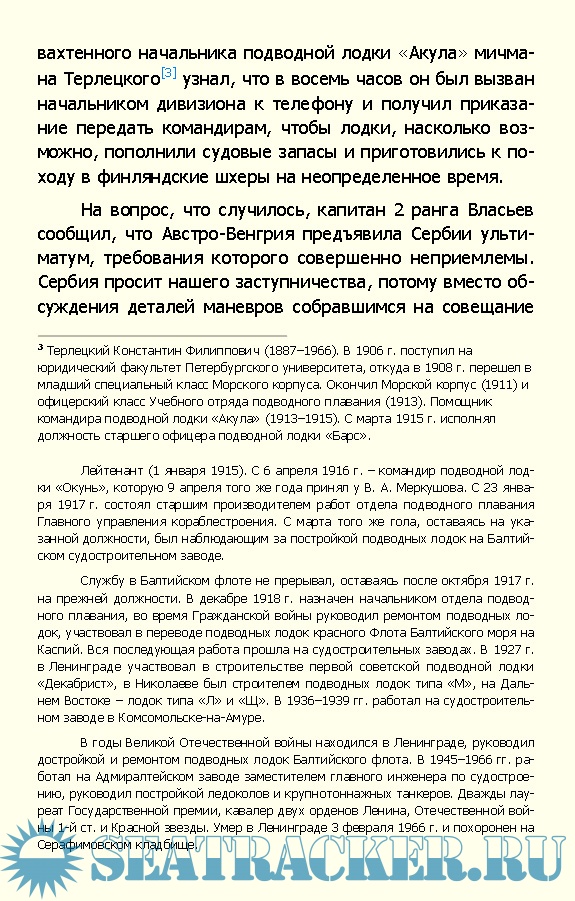 вахтенного начальника подводной лодки «Акула» мичмана Терлецкого[3] узнал, что в восемь часов он был вызван начальником дивизиона к телефону и получил приказание передать командирам, чтобы лодки, насколько возможно, пополнили судовые запасы и приготовились к походу в финляндские шхеры на неопределенное время.

На вопрос, что случилось, капитан 2 ранга Власьев сообщил, что Австро-Венгрия предъявила Сербии ультиматум, требования которого совершенно неприемлемы. Сербия просит нашего заступничества, потому вместо обсуждения деталей маневров собравшимся на совещание

³ Терлецкий Константин Филиппович (1887–1966). В 1906 г. поступил на юридический факультет Петербургского университета, откуда в 1908 г. перешел в младший специальный класс Морского корпуса. Окончил Морской корпус (1911) и офицерский класс Учебного отряда подводного плавания (1913). Помощник командира подводной лодки «Акула» (1913–1915). С марта 1915 г. исполнял должность старшего офицера подводной лодки «Барс».

Лейтенант (1 января 1915). С 6 апреля 1916 г. – командир подводной лодки «Окунь», которую 9 апреля того же года принял у В. А. Меркушова. С 23 января 1917 г. состоял старшим производителем работ отдела подводного плавания Главного управления кораблестроения. С марта того же гола, оставаясь на указанной должности, был наблюдающим за постройкой подводных лодок на Балтийском судостроительном заводе.

Службу в Балтийском флоте не прерывал, оставаясь после октября 1917 г. на прежней должности. В декабре 1918 г. назначен начальником отдела подводного плавания, во время Гражданской войны руководил ремонтом подводных лодок, участвовал в переводе подводных лодок красного Флота Балтийского моря на Каспий. Вся последующая работа прошла на судостроительных заводах. В 1927 г. в Ленинграде участвовал в строительстве первой советской подводной лодки «Декабрист», в Николаеве был строителем подводных лодок типа «М», на Дальнем Востоке – лодок типа «Л» и «Щ». В 1936–1939 гг. работал на судостроительном заводе в Комсомольске-на-Амуре.

В годы Великой Отечественной войны находился в Ленинграде, руководил достройкой и ремонтом подводных лодок Балтийского флота. В 1945–1966 гг. работал на Адмиралтейском заводе заместителем главного инженера по судостроению, руководил постройкой ледоколов и крупнотоннажных танкеров. Дважды лауреат Государственной премии, кавалер двух орденов Ленина, Отечественной войны 1-й ст. и Красной звезды. Умер в Ленинграде 3 февраля 1966 г. и похоронен на Серафимовском кладбище.

SEATRACKER.RU